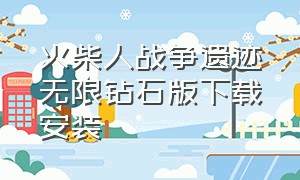 火柴人战争遗迹无限钻石版下载安装